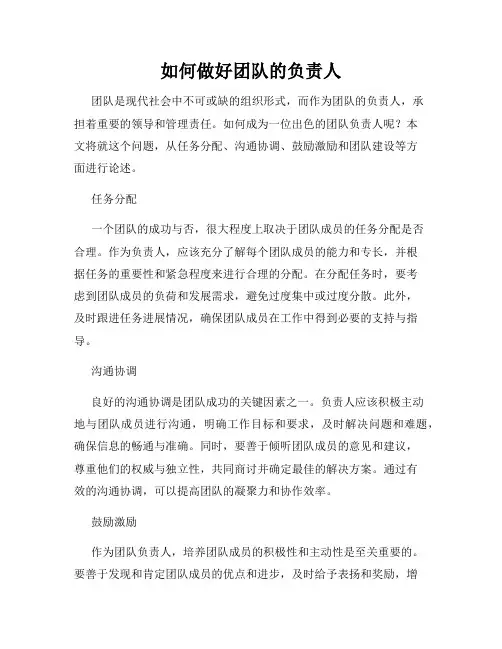 如何做好团队的负责人

团队是现代社会中不可或缺的组织形式，而作为团队的负责人，承担着重要的领导和管理责任。如何成为一位出色的团队负责人呢？本文将就这个问题，从任务分配、沟通协调、鼓励激励和团队建设等方面进行论述。

任务分配

一个团队的成功与否，很大程度上取决于团队成员的任务分配是否合理。作为负责人，应该充分了解每个团队成员的能力和专长，并根据任务的重要性和紧急程度来进行合理的分配。在分配任务时，要考虑到团队成员的负荷和发展需求，避免过度集中或过度分散。此外，及时跟进任务进展情况，确保团队成员在工作中得到必要的支持与指导。

沟通协调

良好的沟通协调是团队成功的关键因素之一。负责人应该积极主动地与团队成员进行沟通，明确工作目标和要求，及时解决问题和难题，确保信息的畅通与准确。同时，要善于倾听团队成员的意见和建议，尊重他们的权威与独立性，共同商讨并确定最佳的解决方案。通过有效的沟通协调，可以提高团队的凝聚力和协作效率。

鼓励激励

作为团队负责人，培养团队成员的积极性和主动性是至关重要的。要善于发现和肯定团队成员的优点和进步，及时给予表扬和奖励，增